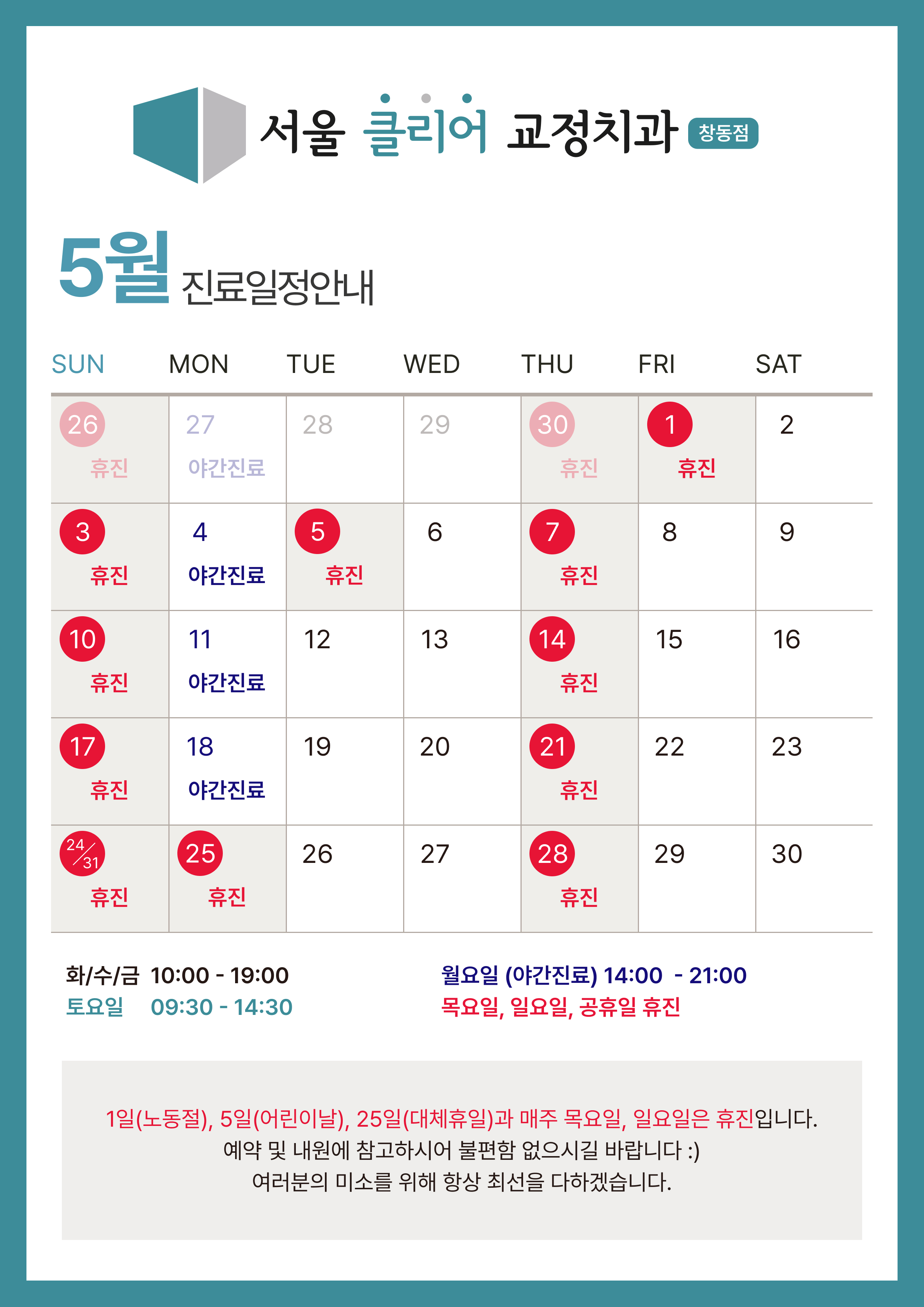 서울 클리어 교정치과 창동점

5월 진료일정안내

| SUN | MON | TUE | WED | THU | FRI | SAT |
|---|---|---|---|---|---|---|
| 26 휴진 | 27 야간진료 | 28 | 29 | 30 휴진 | 1 휴진 | 2 |
| 3 휴진 | 4 야간진료 | 5 휴진 | 6 | 7 휴진 | 8 | 9 |
| 10 휴진 | 11 야간진료 | 12 | 13 | 14 휴진 | 15 | 16 |
| 17 휴진 | 18 야간진료 | 19 | 20 | 21 휴진 | 22 | 23 |
| 24/31 휴진 | 25 휴진 | 26 | 27 | 28 휴진 | 29 | 30 |

화/수/금 10:00 - 19:00
토요일 09:30 - 14:30

월요일 (야간진료) 14:00 - 21:00
목요일, 일요일, 공휴일 휴진

1일(노동절), 5일(어린이날), 25일(대체휴일)과 매주 목요일, 일요일은 휴진입니다.
예약 및 내원에 참고하시어 불편함 없으시길 바랍니다 :)
여러분의 미소를 위해 항상 최선을 다하겠습니다.